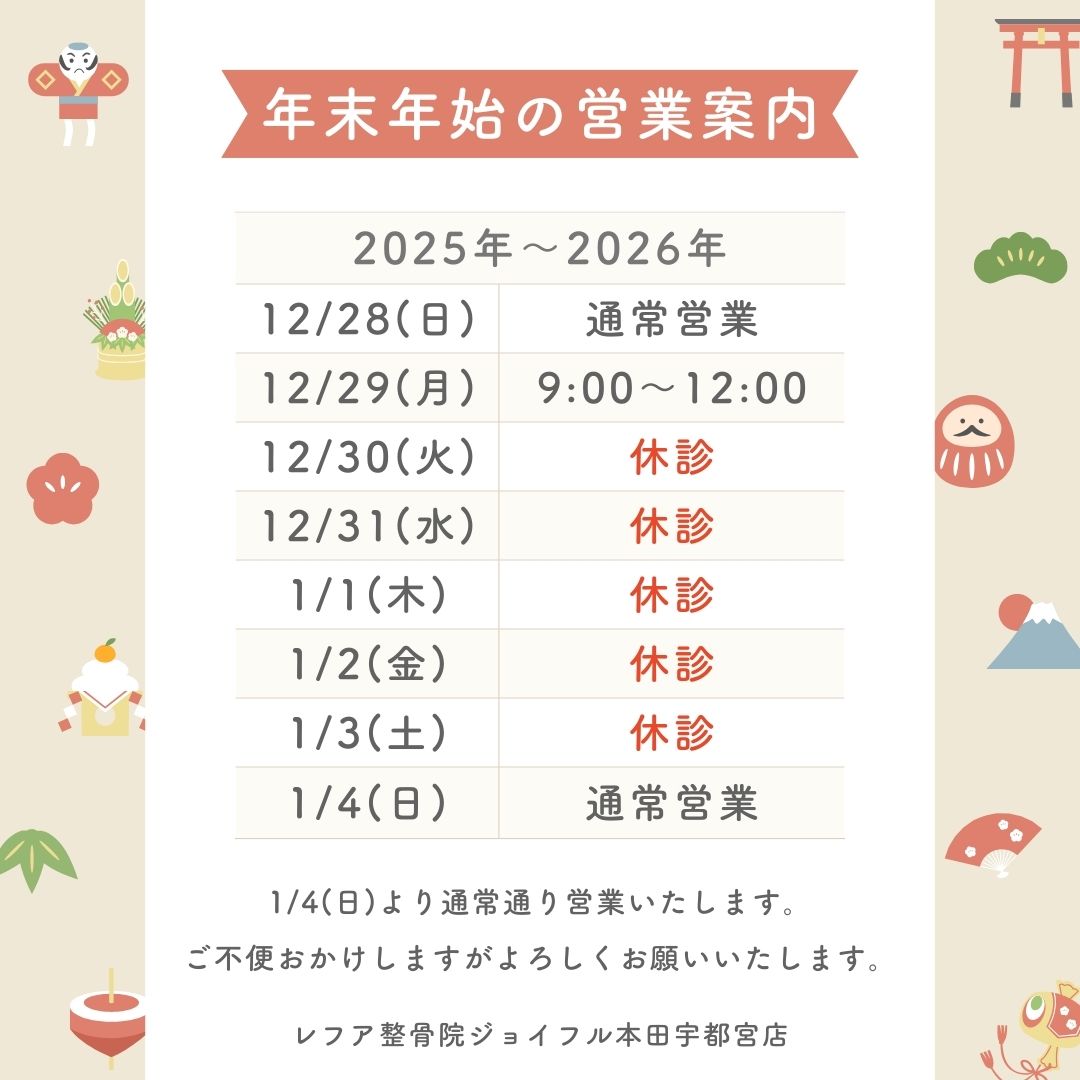 年末年始の営業案内

| 2025年～2026年 | |
|---|---|
| 12/28(日) | 通常営業 |
| 12/29(月) | 9:00～12:00 |
| 12/30(火) | 休診 |
| 12/31(水) | 休診 |
| 1/1(木) | 休診 |
| 1/2(金) | 休診 |
| 1/3(土) | 休診 |
| 1/4(日) | 通常営業 |

1/4(日)より通常通り営業いたします。

ご不便おかけしますがよろしくお願いいたします。

レフア整骨院ジョイフル本田宇都宮店